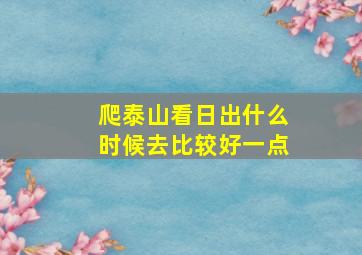 爬泰山看日出什么时候去比较好一点